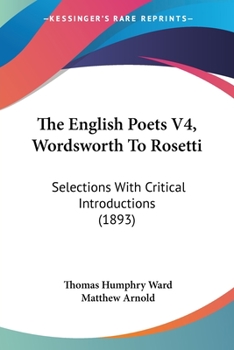 —KESSINGER'S RARE REPRINTS—

The English Poets V4, Wordsworth To Rosetti

Selections With Critical Introductions (1893)

Thomas Humphry Ward
Matthew Arnold